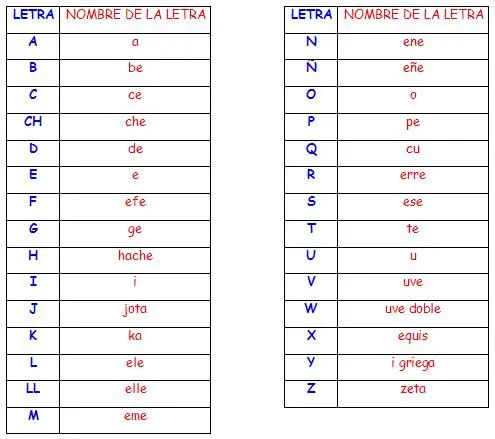 | LETRA | NOMBRE DE LA LETRA |
|---|---|
| A | a |
| B | be |
| C | ce |
| CH | che |
| D | de |
| E | e |
| F | efe |
| G | ge |
| H | hache |
| I | i |
| J | jota |
| K | ka |
| L | ele |
| LL | elle |
| M | eme |

| LETRA | NOMBRE DE LA LETRA |
|---|---|
| N | ene |
| Ñ | eñe |
| O | o |
| P | pe |
| Q | cu |
| R | erre |
| S | ese |
| T | te |
| U | u |
| V | uve |
| W | uve doble |
| X | equis |
| Y | i griega |
| Z | zeta |